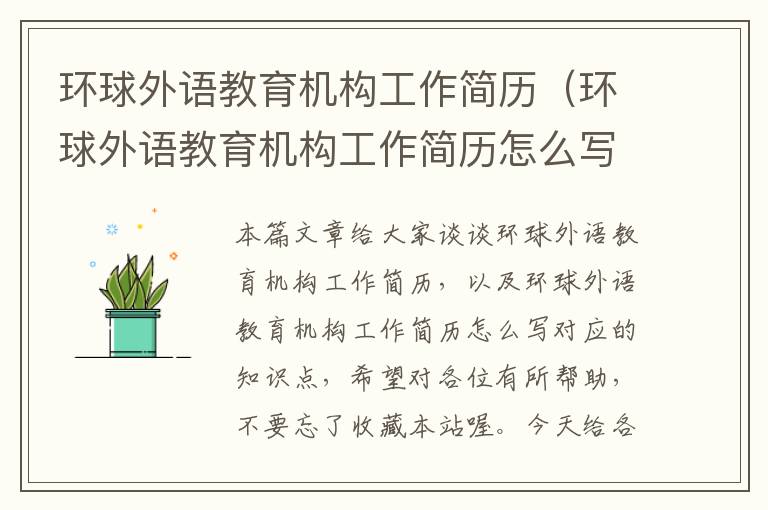 环球外语教育机构工作简历（环球外语教育机构工作简历怎么写

本篇文章给大家谈谈环球外语教育机构工作简历，以及环球外语教育机构工作简历怎么写对应的知识点，希望对各位有所帮助，不要忘了收藏本站喔。今天给各